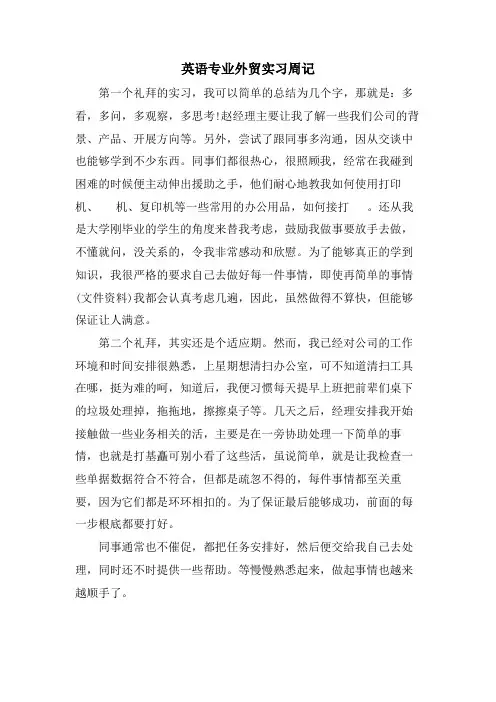 英语专业外贸实习周记

第一个礼拜的实习，我可以简单的总结为几个字，那就是：多看，多问，多观察，多思考!赵经理主要让我了解一些我们公司的背景、产品、开展方向等。另外，尝试了跟同事多沟通，因从交谈中也能够学到不少东西。同事们都很热心，很照顾我，经常在我碰到困难的时候便主动伸出援助之手，他们耐心地教我如何使用打印机、　机、复印机等一些常用的办公用品，如何接打　。还从我是大学刚毕业的学生的角度来替我考虑，鼓励我做事要放手去做，不懂就问，没关系的，令我非常感动和欣慰。为了能够真正的学到知识，我很严格的要求自己去做好每一件事情，即使再简单的事情(文件资料)我都会认真考虑几遍，因此，虽然做得不算快，但能够保证让人满意。

第二个礼拜，其实还是个适应期。然而，我已经对公司的工作环境和时间安排很熟悉，上星期想清扫办公室，可不知道清扫工具在哪，挺为难的呵，知道后，我便习惯每天提早上班把前辈们桌下的垃圾处理掉，拖拖地，擦擦桌子等。几天之后，经理安排我开始接触做一些业务相关的活，主要是在一旁协助处理一下简单的事情，也就是打基矗可别小看了这些活，虽说简单，就是让我检查一些单据数据符合不符合，但都是疏忽不得的，每件事情都至关重要，因为它们都是环环相扣的。为了保证最后能够成功，前面的每一步根底都要打好。

同事通常也不催促，都把任务安排好，然后便交给我自己去处理，同时还不时提供一些帮助。等慢慢熟悉起来，做起事情也越来越顺手了。